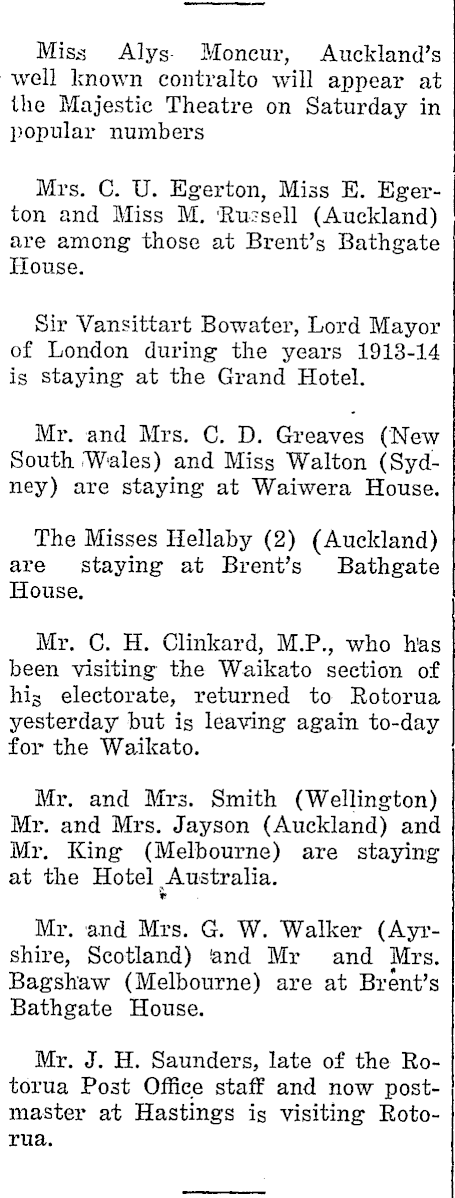 Miss Alys Moncur, Auckland's well known contralto will appear at the Majestic Theatre on Saturday in popular numbers

Mrs. C. U. Egerton, Miss E. Egerton and Miss M. Russell (Auckland) are among those at Brent's Bathgate House.

Sir Vansittart Bowater, Lord Mayor of London during the years 1913-14 is staying at the Grand Hotel.

Mr. and Mrs. C. D. Greaves (New South Wales) and Miss Walton (Sydney) are staying at Waiwera House.

The Misses Hellaby (2) (Auckland) are staying at Brent's Bathgate House.

Mr. C. H. Clinkard, M.P., who has been visiting the Waikato section of his electorate, returned to Rotorua yesterday but is leaving again to-day for the Waikato.

Mr. and Mrs. Smith (Wellington) Mr. and Mrs. Jayson (Auckland) and Mr. King (Melbourne) are staying at the Hotel Australia.

Mr. and Mrs. G. W. Walker (Ayrshire, Scotland) and Mr and Mrs. Bagshaw (Melbourne) are at Brent's Bathgate House.

Mr. J. H. Saunders, late of the Rotorua Post Office staff and now postmaster at Hastings is visiting Rotorua.